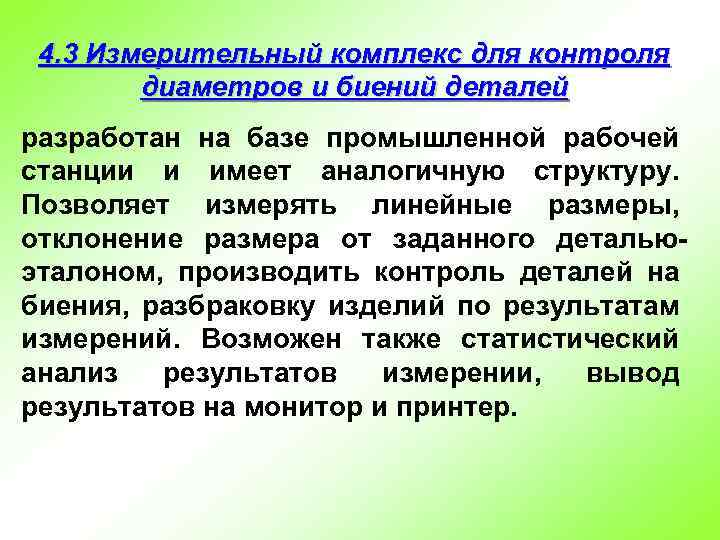 4.3 Измерительный комплекс для контроля диаметров и биений деталей

разработан на базе промышленной рабочей станции и имеет аналогичную структуру. Позволяет измерять линейные размеры, отклонение размера от заданного деталью-эталоном, производить контроль деталей на биения, разбраковку изделий по результатам измерений. Возможен также статистический анализ результатов измерении, вывод результатов на монитор и принтер.